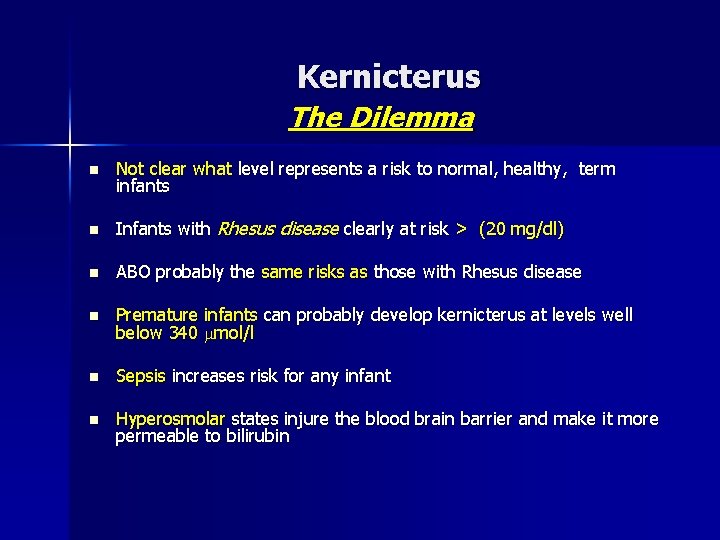 Kernicterus

The Dilemma

• Not clear what level represents a risk to normal, healthy, term infants

• Infants with Rhesus disease clearly at risk > (20 mg/dl)

• ABO probably the same risks as those with Rhesus disease

• Premature infants can probably develop kernicterus at levels well below 340 μmol/l

• Sepsis increases risk for any infant

• Hyperosmolar states injure the blood brain barrier and make it more permeable to bilirubin